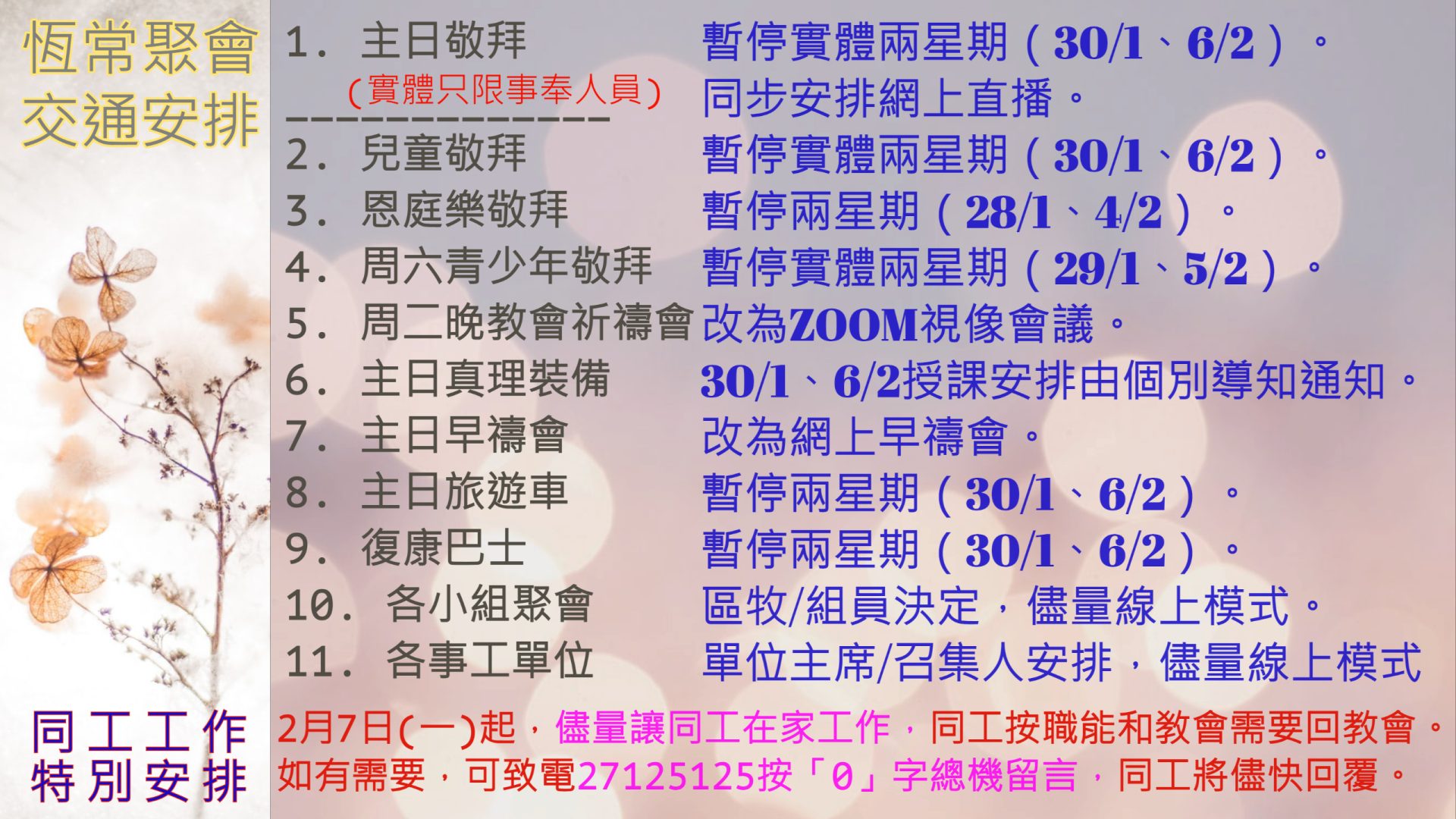 恆常聚會
交通安排

1. 主日敬拜 暫停實體兩星期（30/1、6/2）。
（實體只限事奉人員） 同步安排網上直播。
---------------
2. 兒童敬拜 暫停實體兩星期（30/1、6/2）。
3. 恩庭樂敬拜 暫停兩星期（28/1、4/2）。
4. 周六青少年敬拜 暫停實體兩星期（29/1、5/2）。
5. 周二晚教會祈禱會 改為ZOOM視像會議。
6. 主日真理裝備 30/1、6/2授課安排由個別導知通知。
7. 主日早禱會 改為網上早禱會。
8. 主日旅遊車 暫停兩星期（30/1、6/2）。
9. 復康巴士 暫停兩星期（30/1、6/2）。
10. 各小組聚會 區牧/組員決定，儘量線上模式。
11. 各事工單位 單位主席/召集人安排，儘量線上模式

同工工作
特別安排

2月7日(一)起，儘量讓同工在家工作，同工按職能和教會需要回教會。
如有需要，可致電27125125按「0」字總機留言，同工將儘快回覆。